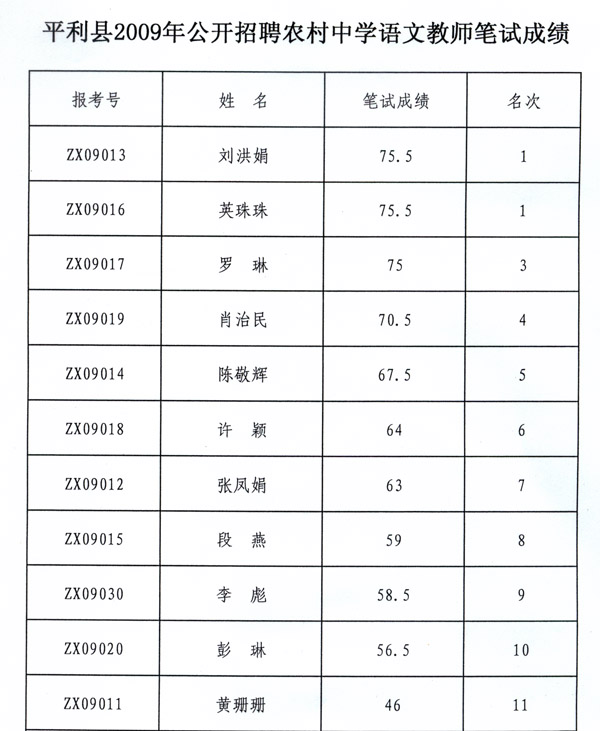 平利县2009年公开招聘农村中学语文教师笔试成绩

| 报考号 | 姓　名 | 笔试成绩 | 名次 |
|---|---|---|---|
| ZX09013 | 刘洪娟 | 75.5 | 1 |
| ZX09016 | 英珠珠 | 75.5 | 1 |
| ZX09017 | 罗　琳 | 75 | 3 |
| ZX09019 | 肖治民 | 70.5 | 4 |
| ZX09014 | 陈敬辉 | 67.5 | 5 |
| ZX09018 | 许　颖 | 64 | 6 |
| ZX09012 | 张凤娟 | 63 | 7 |
| ZX09015 | 段　燕 | 59 | 8 |
| ZX09030 | 李　彪 | 58.5 | 9 |
| ZX09020 | 彭　琳 | 56.5 | 10 |
| ZX09011 | 黄珊珊 | 46 | 11 |